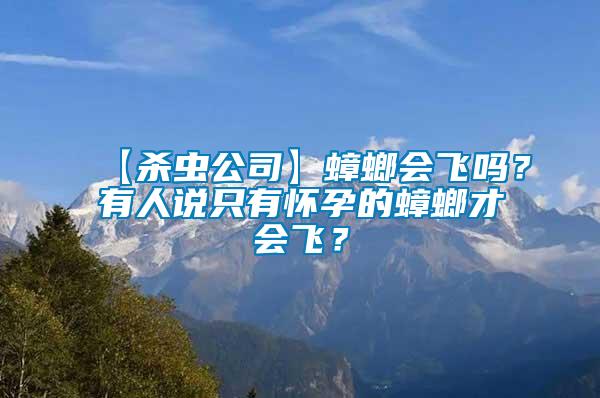 【杀虫公司】蟑螂会飞吗？有人说只有怀孕的蟑螂才会飞？